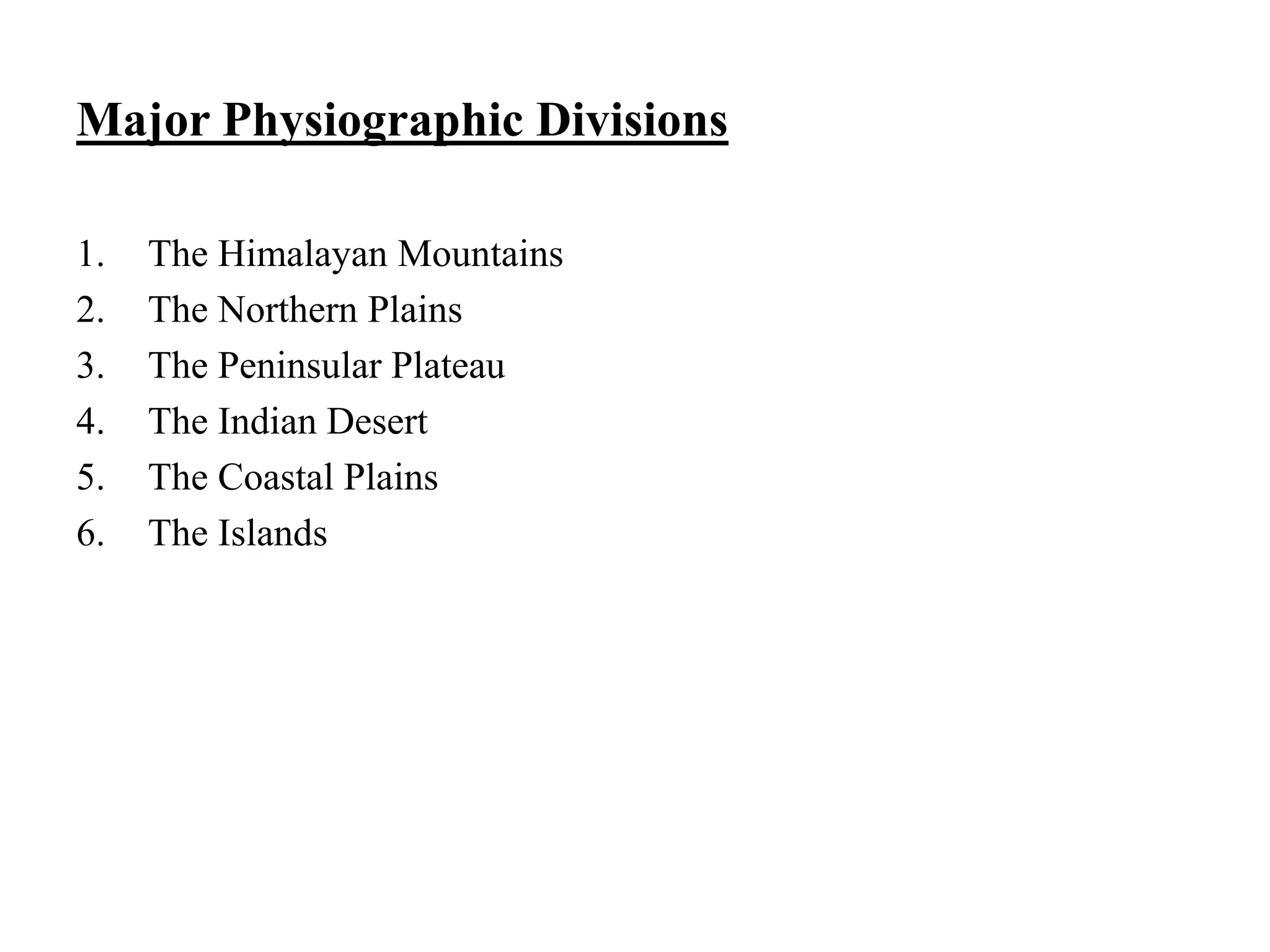 Major Physiographic Divisions

1. The Himalayan Mountains
2. The Northern Plains
3. The Peninsular Plateau
4. The Indian Desert
5. The Coastal Plains
6. The Islands